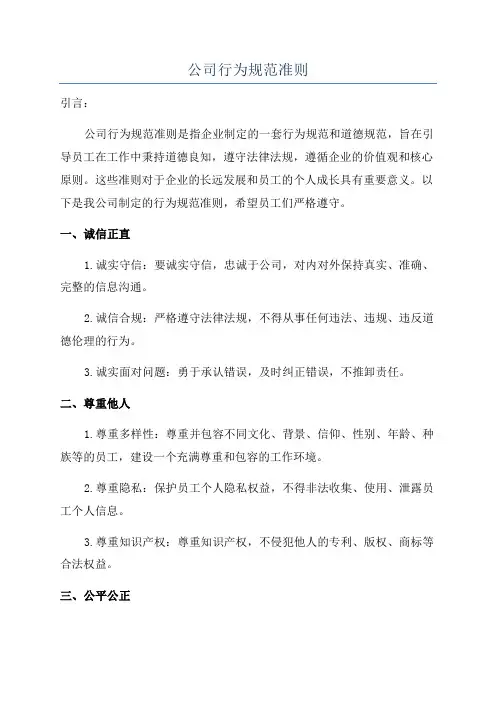 公司行为规范准则

引言：

公司行为规范准则是指企业制定的一套行为规范和道德规范，旨在引导员工在工作中秉持道德良知，遵守法律法规，遵循企业的价值观和核心原则。这些准则对于企业的长远发展和员工的个人成长具有重要意义。以下是我公司制定的行为规范准则，希望员工们严格遵守。

一、诚信正直

1.诚实守信：要诚实守信，忠诚于公司，对内对外保持真实、准确、完整的信息沟通。

2.诚信合规：严格遵守法律法规，不得从事任何违法、违规、违反道德伦理的行为。

3.诚实面对问题：勇于承认错误，及时纠正错误，不推卸责任。

二、尊重他人

1.尊重多样性：尊重并包容不同文化、背景、信仰、性别、年龄、种族等的员工，建设一个充满尊重和包容的工作环境。

2.尊重隐私：保护员工个人隐私权益，不得非法收集、使用、泄露员工个人信息。

3.尊重知识产权：尊重知识产权，不侵犯他人的专利、版权、商标等合法权益。

三、公平公正